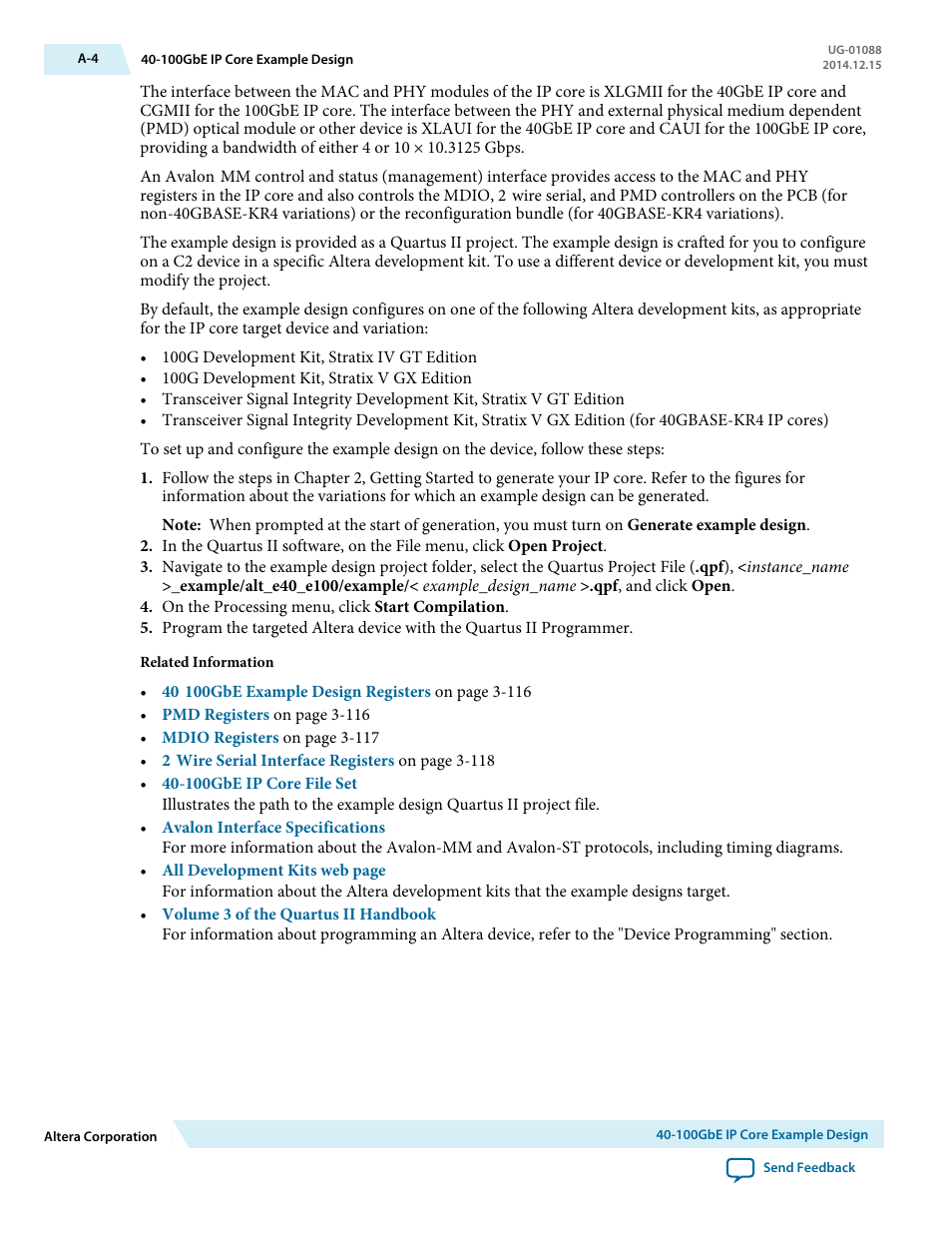 A-4 40-100GbE IP Core Example Design

UG-01088
2014.12.15

The interface between the MAC and PHY modules of the IP core is XLGMII for the 40GbE IP core and CGMII for the 100GbE IP core. The interface between the PHY and external physical medium dependent (PMD) optical module or other device is XLAUI for the 40GbE IP core and CAUI for the 100GbE IP core, providing a bandwidth of either 4 or 10 × 10.3125 Gbps.

An Avalon MM control and status (management) interface provides access to the MAC and PHY registers in the IP core and also controls the MDIO, 2 wire serial, and PMD controllers on the PCB (for non-40GBASE-KR4 variations) or the reconfiguration bundle (for 40GBASE-KR4 variations).

The example design is provided as a Quartus II project. The example design is crafted for you to configure on a C2 device in a specific Altera development kit. To use a different device or development kit, you must modify the project.

By default, the example design configures on one of the following Altera development kits, as appropriate for the IP core target device and variation:

• 100G Development Kit, Stratix IV GT Edition
• 100G Development Kit, Stratix V GX Edition
• Transceiver Signal Integrity Development Kit, Stratix V GT Edition
• Transceiver Signal Integrity Development Kit, Stratix V GX Edition (for 40GBASE-KR4 IP cores)

To set up and configure the example design on the device, follow these steps:

1. Follow the steps in Chapter 2, Getting Started to generate your IP core. Refer to the figures for information about the variations for which an example design can be generated.

Note: When prompted at the start of generation, you must turn on Generate example design.

2. In the Quartus II software, on the File menu, click Open Project.
3. Navigate to the example design project folder, select the Quartus Project File (.qpf), <instance_name >_example/alt_e40_e100/example/< example_design_name >.qpf, and click Open.
4. On the Processing menu, click Start Compilation.
5. Program the targeted Altera device with the Quartus II Programmer.

Related Information

• 40 100GbE Example Design Registers on page 3-116
• PMD Registers on page 3-116
• MDIO Registers on page 3-117
• 2 Wire Serial Interface Registers on page 3-118
• 40-100GbE IP Core File Set
Illustrates the path to the example design Quartus II project file.
• Avalon Interface Specifications
For more information about the Avalon-MM and Avalon-ST protocols, including timing diagrams.
• All Development Kits web page
For information about the Altera development kits that the example designs target.
• Volume 3 of the Quartus II Handbook
For information about programming an Altera device, refer to the "Device Programming" section.

Altera Corporation

40-100GbE IP Core Example Design

Send Feedback